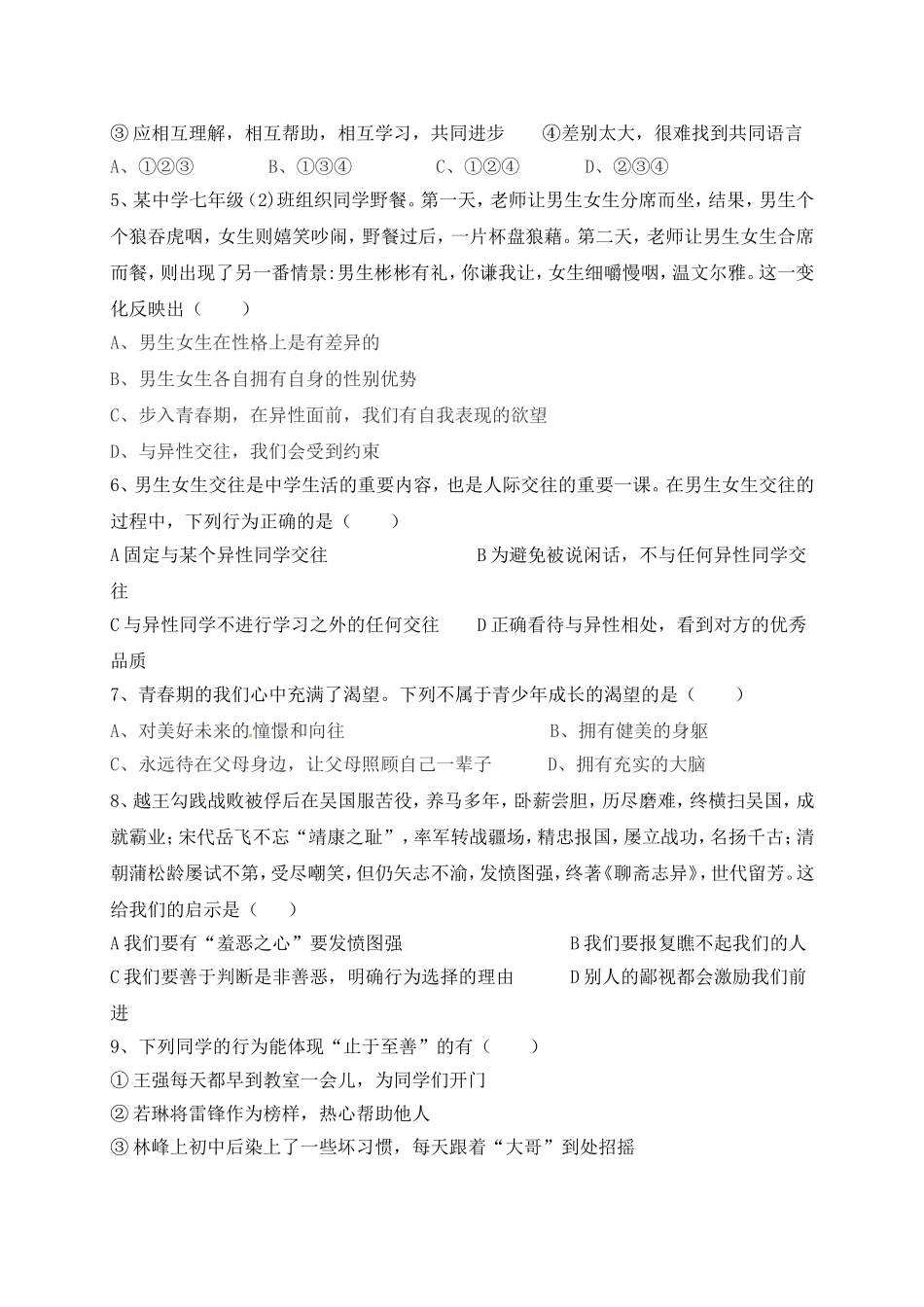 ③应相互理解，相互帮助，相互学习，共同进步　　④差别太大，很难找到共同语言

A、①②③　　B、①③④　　C、①②④　　D、②③④

5、某中学七年级(2)班组织同学野餐。第一天，老师让男生女生分席而坐，结果，男生个个狼吞虎咽，女生则嬉笑吵闹，野餐过后，一片杯盘狼藉。第二天，老师让男生女生合席而餐，则出现了另一番情景:男生彬彬有礼，你谦我让，女生细嚼慢咽，温文尔雅。这一变化反映出（　　）

A、男生女生在性格上是有差异的

B、男生女生各自拥有自身的性别优势

C、步入青春期，在异性面前，我们有自我表现的欲望

D、与异性交往，我们会受到约束

6、男生女生交往是中学生活的重要内容，也是人际交往的重要一课。在男生女生交往的过程中，下列行为正确的是（　　）

A固定与某个异性同学交往　　B为避免被说闲话，不与任何异性同学交往

C与异性同学不进行学习之外的任何交往　　D正确看待与异性相处，看到对方的优秀品质

7、青春期的我们心中充满了渴望。下列不属于青少年成长的渴望的是（　　）

A、对美好未来的憧憬和向往　　B、拥有健美的身躯

C、永远待在父母身边，让父母照顾自己一辈子　　D、拥有充实的大脑

8、越王勾践战败被俘后在吴国服苦役，养马多年，卧薪尝胆，历尽磨难，终横扫吴国，成就霸业;宋代岳飞不忘“靖康之耻”，率军转战疆场，精忠报国，屡立战功，名扬千古;清朝蒲松龄屡试不第，受尽嘲笑，但仍矢志不渝，发愤图强，终著《聊斋志异》，世代留芳。这给我们的启示是（　　）

A我们要有“羞恶之心”要发愤图强　　B我们要报复瞧不起我们的人

C我们要善于判断是非善恶，明确行为选择的理由　　D别人的鄙视都会激励我们前进

9、下列同学的行为能体现“止于至善”的有（　　）

①王强每天都早到教室一会儿，为同学们开门

②若琳将雷锋作为榜样，热心帮助他人

③林峰上初中后染上了一些坏习惯，每天跟着“大哥”到处招摇